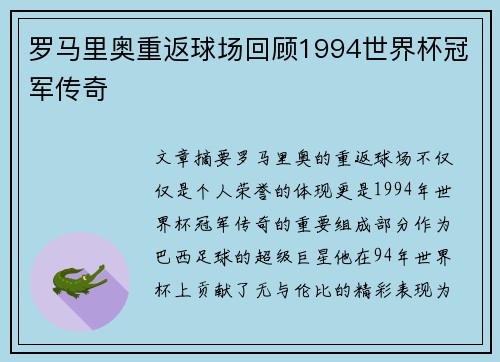 罗马里奥重返球场回顾1994世界杯冠军传奇

文章摘要罗马里奥的重返球场不仅仅是个人荣誉的体现更是1994年世界杯冠军传奇的重要组成部分作为巴西足球的超级巨星他在94年世界杯上贡献了无与伦比的精彩表现为